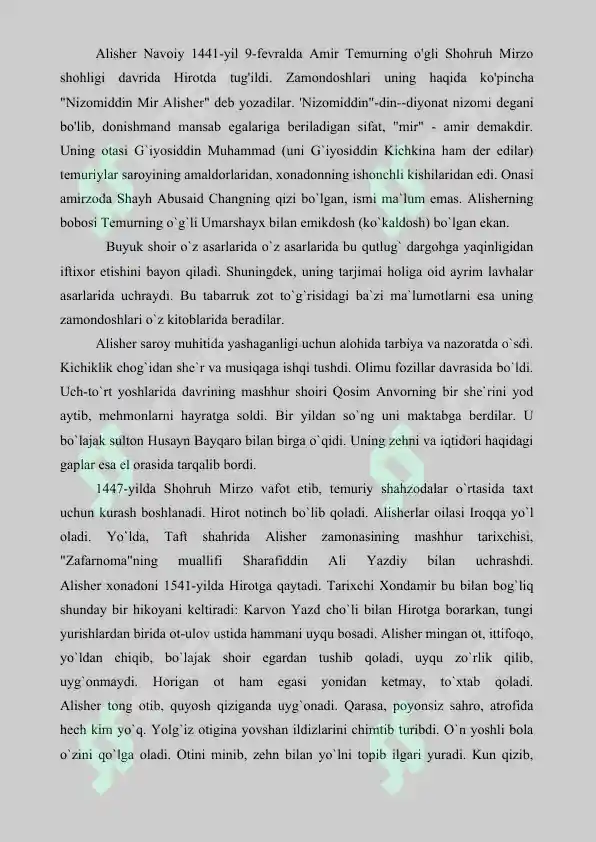 Alisher Navoiy 1441-yil 9-fevralda Amir Temurning o'gli Shohruh Mirzo shohligi davrida Hirotda tug'ildi. Zamondoshlari uning haqida ko'pincha "Nizomiddin Mir Alisher" deb yozadilar. 'Nizomiddin"-din--diyonat nizomi degani bo'lib, donishmand mansab egalariga beriladigan sifat, "mir" - amir demakdir. Uning otasi G`iyosiddin Muhammad (uni G`iyosiddin Kichkina ham der edilar) temuriylar saroyining amaldorlaridan, xonadonning ishonchli kishilaridan edi. Onasi amirzoda Shayh Abusaid Changning qizi bo`lgan, ismi ma`lum emas. Alisherning bobosi Temurning o`g`li Umarshayx bilan emikdosh (ko`kaldosh) bo`lgan ekan.

Buyuk shoir o`z asarlarida o`z asarlarida bu qutlug` dargohga yaqinligidan iftixor etishini bayon qiladi. Shuningdek, uning tarjimai holiga oid ayrim lavhalar asarlarida uchraydi. Bu tabarruk zot to`g`risidagi ba`zi ma`lumotlarni esa uning zamondoshlari o`z kitoblarida beradilar.

Alisher saroy muhitida yashaganligi uchun alohida tarbiya va nazoratda o`sdi. Kichiklik chog`idan she`r va musiqaga ishqi tushdi. Olimu fozillar davrasida bo`ldi. Uch-to`rt yoshlarida davrining mashhur shoiri Qosim Anvorning bir she`rini yod aytib, mehmonlarni hayratga soldi. Bir yildan so`ng uni maktabga berdilar. U bo`lajak sulton Husayn Bayqaro bilan birga o`qidi. Uning zehni va iqtidori haqidagi gaplar esa el orasida tarqalib bordi.

1447-yilda Shohruh Mirzo vafot etib, temuriy shahzodalar o`rtasida taxt uchun kurash boshlanadi. Hirot notinch bo`lib qoladi. Alisherlar oilasi Iroqqa yo`l oladi. Yo`lda, Taft shahrida Alisher zamonasining mashhur tarixchisi, "Zafarnoma"ning muallifi Sharafiddin Ali Yazdiy bilan uchrashdi. Alisher xonadoni 1541-yilda Hirotga qaytadi. Tarixchi Xondamir bu bilan bog`liq shunday bir hikoyani keltiradi: Karvon Yazd cho`li bilan Hirotga borarkan, tungi yurishlardan birida ot-ulov ustida hammani uyqu bosadi. Alisher mingan ot, ittifoqo, yo`ldan chiqib, bo`lajak shoir egardan tushib qoladi, uyqu zo`rlik qilib, uyg`onmaydi. Horigan ot ham egasi yonidan ketmay, to`xtab qoladi. Alisher tong otib, quyosh qiziganda uyg`onadi. Qarasa, poyonsiz sahro, atrofida hech kim yo`q. Yolg`iz otigina yovshan ildizlarini chimtib turibdi. O`n yoshli bola o`zini qo`lga oladi. Otini minib, zehn bilan yo`lni topib ilgari yuradi. Kun qizib,